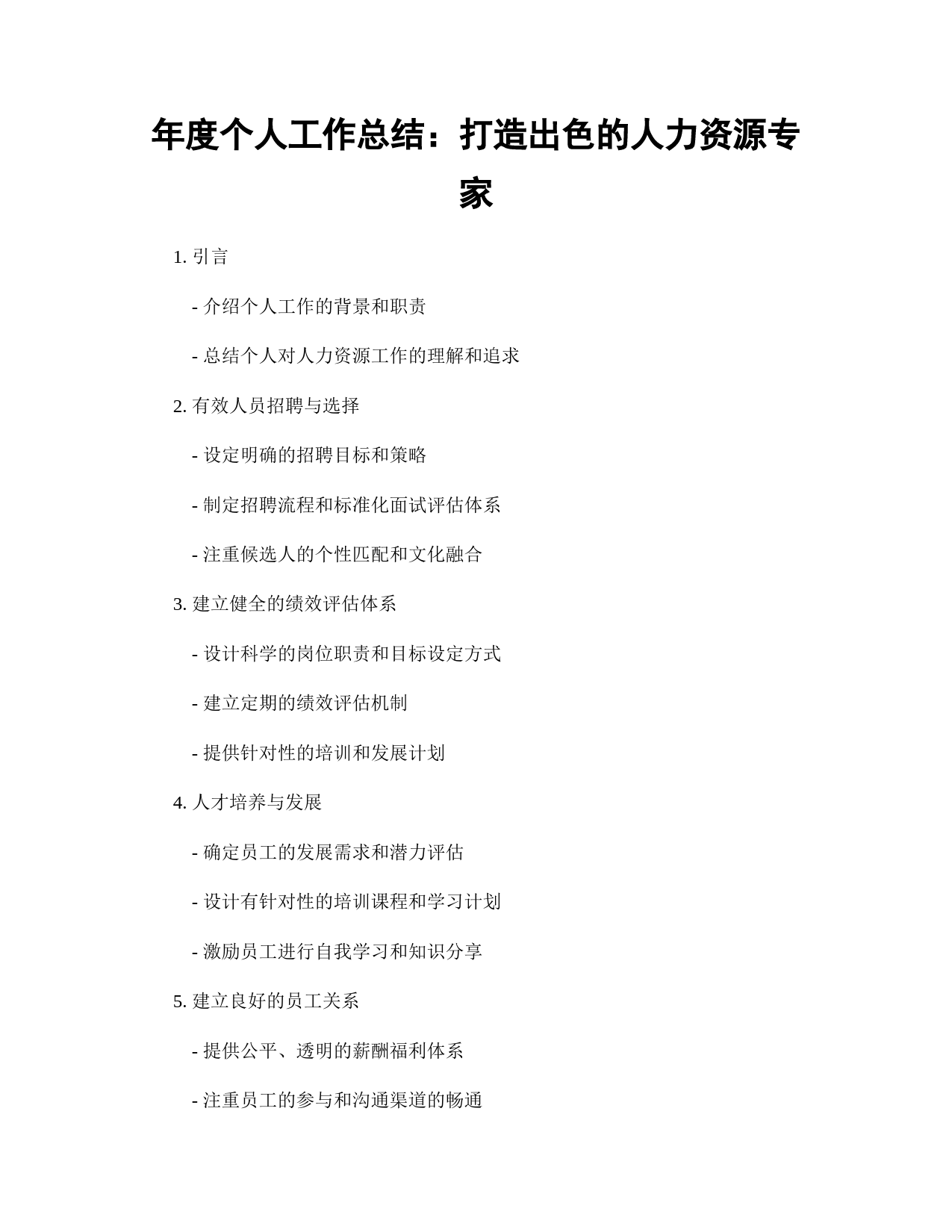 年度个人工作总结：打造出色的人力资源专家

1. 引言

- 介绍个人工作的背景和职责

- 总结个人对人力资源工作的理解和追求

2. 有效人员招聘与选择

- 设定明确的招聘目标和策略

- 制定招聘流程和标准化面试评估体系

- 注重候选人的个性匹配和文化融合

3. 建立健全的绩效评估体系

- 设计科学的岗位职责和目标设定方式

- 建立定期的绩效评估机制

- 提供针对性的培训和发展计划

4. 人才培养与发展

- 确定员工的发展需求和潜力评估

- 设计有针对性的培训课程和学习计划

- 激励员工进行自我学习和知识分享

5. 建立良好的员工关系

- 提供公平、透明的薪酬福利体系

- 注重员工的参与和沟通渠道的畅通